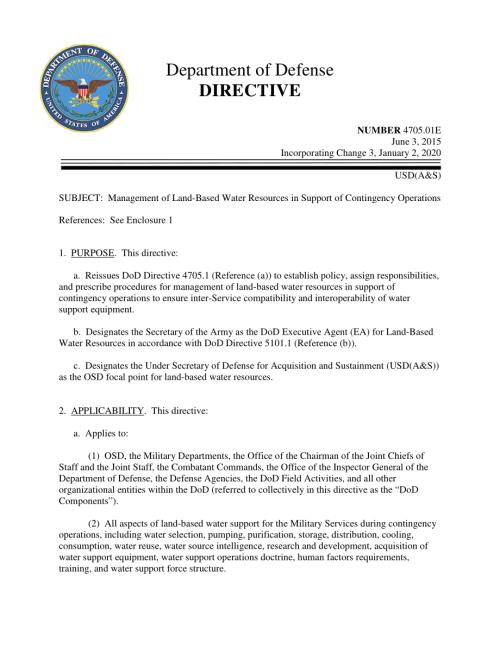 DEPARTMENT OF DEFENSE
UNITED STATES OF AMERICA

Department of Defense
DIRECTIVE

NUMBER 4705.01E
June 3, 2015
Incorporating Change 3, January 2, 2020

USD(A&S)

SUBJECT: Management of Land-Based Water Resources in Support of Contingency Operations

References: See Enclosure 1

1. PURPOSE. This directive:

a. Reissues DoD Directive 4705.1 (Reference (a)) to establish policy, assign responsibilities, and prescribe procedures for management of land-based water resources in support of contingency operations to ensure inter-Service compatibility and interoperability of water support equipment.

b. Designates the Secretary of the Army as the DoD Executive Agent (EA) for Land-Based Water Resources in accordance with DoD Directive 5101.1 (Reference (b)).

c. Designates the Under Secretary of Defense for Acquisition and Sustainment (USD(A&S)) as the OSD focal point for land-based water resources.

2. APPLICABILITY. This directive:

a. Applies to:

(1) OSD, the Military Departments, the Office of the Chairman of the Joint Chiefs of Staff and the Joint Staff, the Combatant Commands, the Office of the Inspector General of the Department of Defense, the Defense Agencies, the DoD Field Activities, and all other organizational entities within the DoD (referred to collectively in this directive as the "DoD Components").

(2) All aspects of land-based water support for the Military Services during contingency operations, including water selection, pumping, purification, storage, distribution, cooling, consumption, water reuse, water source intelligence, research and development, acquisition of water support equipment, water support operations doctrine, human factors requirements, training, and water support force structure.